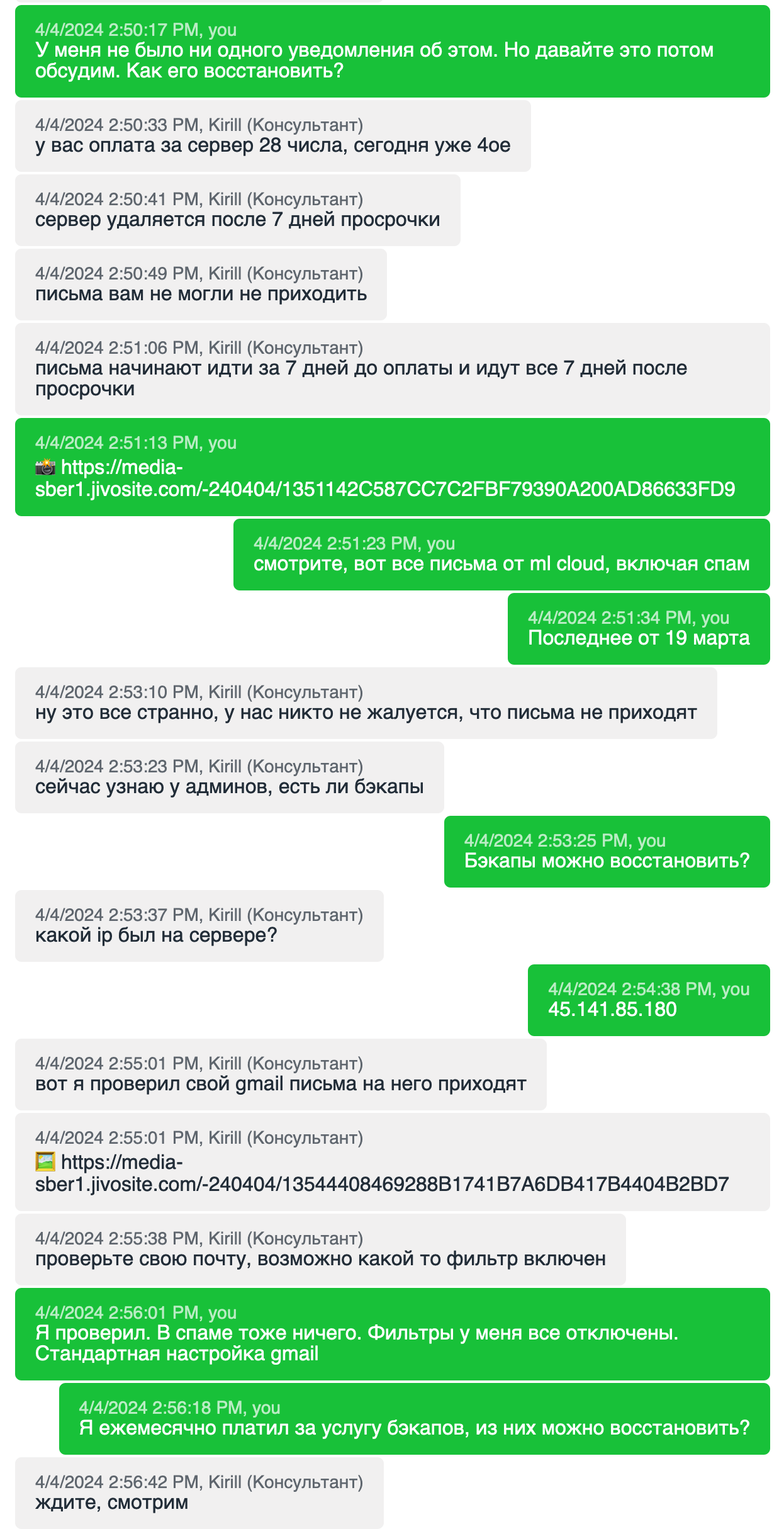 4/4/2024 2:50:17 PM, you
У меня не было ни одного уведомления об этом. Но давайте это потом обсудим. Как его восстановить?

4/4/2024 2:50:33 PM, Kirill (Консультант)
у вас оплата за сервер 28 числа, сегодня уже 4ое

4/4/2024 2:50:41 PM, Kirill (Консультант)
сервер удаляется после 7 дней просрочки

4/4/2024 2:50:49 PM, Kirill (Консультант)
письма вам не могли не приходить

4/4/2024 2:51:06 PM, Kirill (Консультант)
письма начинают идти за 7 дней до оплаты и идут все 7 дней после просрочки

4/4/2024 2:51:13 PM, you
📸 https://media-sber1.jivosite.com/-240404/1351142C587CC7C2FBF79390A200AD86633FD9

4/4/2024 2:51:23 PM, you
смотрите, вот все письма от ml cloud, включая спам

4/4/2024 2:51:34 PM, you
Последнее от 19 марта

4/4/2024 2:53:10 PM, Kirill (Консультант)
ну это все странно, у нас никто не жалуется, что письма не приходят

4/4/2024 2:53:23 PM, Kirill (Консультант)
сейчас узнаю у админов, есть ли бэкапы

4/4/2024 2:53:25 PM, you
Бэкапы можно восстановить?

4/4/2024 2:53:37 PM, Kirill (Консультант)
какой ip был на сервере?

4/4/2024 2:54:38 PM, you
45.141.85.180

4/4/2024 2:55:01 PM, Kirill (Консультант)
вот я проверил свой gmail письма на него приходят

4/4/2024 2:55:01 PM, Kirill (Консультант)
🖼️ https://media-sber1.jivosite.com/-240404/13544408469288B1741B7A6DB417B4404B2BD7

4/4/2024 2:55:38 PM, Kirill (Консультант)
проверьте свою почту, возможно какой то фильтр включен

4/4/2024 2:56:01 PM, you
Я проверил. В спаме тоже ничего. Фильтры у меня все отключены. Стандартная настройка gmail

4/4/2024 2:56:18 PM, you
Я ежемесячно платил за услугу бэкапов, из них можно восстановить?

4/4/2024 2:56:42 PM, Kirill (Консультант)
ждите, смотрим